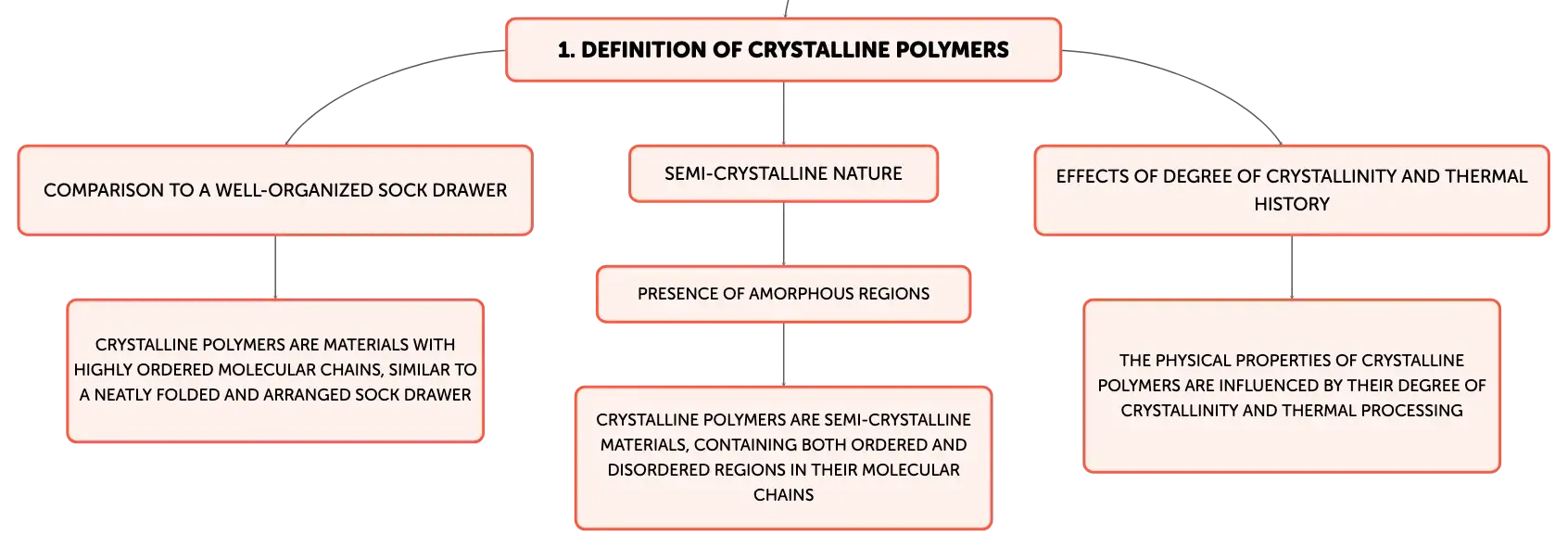 1. DEFINITION OF CRYSTALLINE POLYMERS

COMPARISON TO A WELL-ORGANIZED SOCK DRAWER

CRYSTALLINE POLYMERS ARE MATERIALS WITH HIGHLY ORDERED MOLECULAR CHAINS, SIMILAR TO A NEATLY FOLDED AND ARRANGED SOCK DRAWER

SEMI-CRYSTALLINE NATURE

PRESENCE OF AMORPHOUS REGIONS

CRYSTALLINE POLYMERS ARE SEMI-CRYSTALLINE MATERIALS, CONTAINING BOTH ORDERED AND DISORDERED REGIONS IN THEIR MOLECULAR CHAINS

EFFECTS OF DEGREE OF CRYSTALLINITY AND THERMAL HISTORY

THE PHYSICAL PROPERTIES OF CRYSTALLINE POLYMERS ARE INFLUENCED BY THEIR DEGREE OF CRYSTALLINITY AND THERMAL PROCESSING